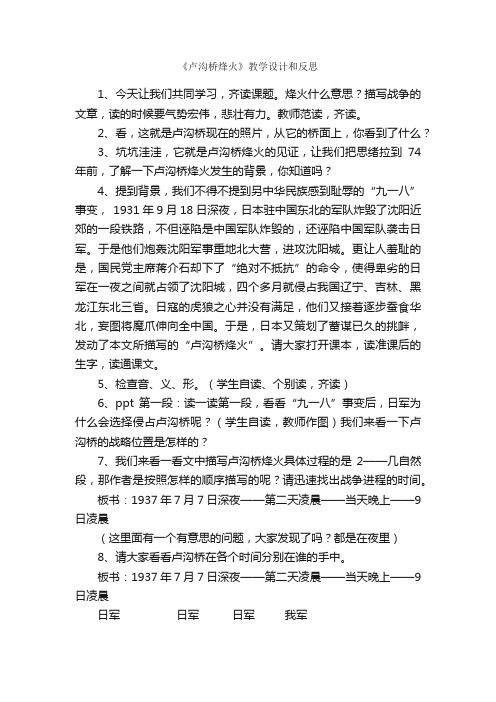 《卢沟桥烽火》教学设计和反思

1、今天让我们共同学习，齐读课题。烽火什么意思？描写战争的文章，读的时候要气势宏伟，悲壮有力。教师范读，齐读。

2、看，这就是卢沟桥现在的照片，从它的桥面上，你看到了什么？

3、坑坑洼洼，它就是卢沟桥烽火的见证，让我们把思绪拉到 74 年前，了解一下卢沟桥烽火发生的背景，你知道吗？

4、提到背景，我们不得不提到另中华民族感到耻辱的“九一八”事变， 1931 年 9 月 18 日深夜，日本驻中国东北的军队炸毁了沈阳近郊的一段铁路，不但诬陷是中国军队炸毁的，还诬陷中国军队袭击日军。于是他们炮轰沈阳军事重地北大营，进攻沈阳城。更让人羞耻的是，国民党主席蒋介石却下了“绝对不抵抗”的命令，使得卑劣的日军在一夜之间就占领了沈阳城，四个多月就侵占我国辽宁、吉林、黑龙江东北三省。日寇的虎狼之心并没有满足，他们又接着逐步蚕食华北，妄图将魔爪伸向全中国。于是，日本又策划了蓄谋已久的挑衅，发动了本文所描写的“卢沟桥烽火”。请大家打开课本，读准课后的生字，读通课文。

5、检查音、义、形。（学生自读、个别读，齐读）

6、ppt 第一段：读一读第一段，看看“九一八”事变后，日军为什么会选择侵占卢沟桥呢？（学生自读，教师作图）我们来看一下卢沟桥的战略位置是怎样的？

7、我们来看一看文中描写卢沟桥烽火具体过程的是 2——几自然段，那作者是按照怎样的顺序描写的呢？请迅速找出战争进程的时间。

板书：1937 年 7 月 7 日深夜——第二天凌晨——当天晚上——9 日凌晨

（这里面有一个有意思的问题，大家发现了吗？都是在夜里）

8、请大家看看卢沟桥在各个时间分别在谁的手中。

板书：1937 年 7 月 7 日深夜——第二天凌晨——当天晚上——9 日凌晨

日军 日军 日军 我军